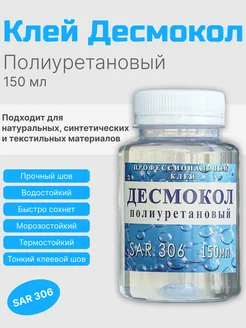 Клей Десмокол

Полиуретановый

150 мл

Подходит для натуральных, синтетических и текстильных материалов

Прочный шов

Водостойкий

Быстро сохнет

Морозостойкий

Термостойкий

Тонкий клеевой шов

SAR 306

ПРОФЕССИОНАЛЬНЫЙ КЛЕЙ

ДЕСМОКОЛ

полиуретановый

SAR 306

150мл